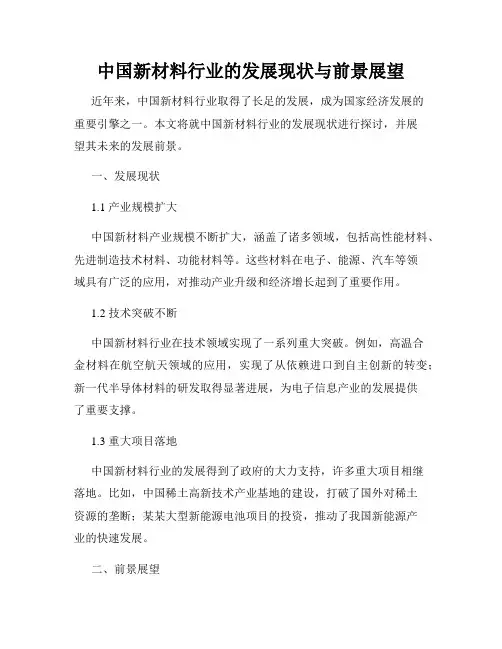 中国新材料行业的发展现状与前景展望

近年来，中国新材料行业取得了长足的发展，成为国家经济发展的重要引擎之一。本文将就中国新材料行业的发展现状进行探讨，并展望其未来的发展前景。

一、发展现状

1.1 产业规模扩大

中国新材料产业规模不断扩大，涵盖了诸多领域，包括高性能材料、先进制造技术材料、功能材料等。这些材料在电子、能源、汽车等领域具有广泛的应用，对推动产业升级和经济增长起到了重要作用。

1.2 技术突破不断

中国新材料行业在技术领域实现了一系列重大突破。例如，高温合金材料在航空航天领域的应用，实现了从依赖进口到自主创新的转变；新一代半导体材料的研发取得显著进展，为电子信息产业的发展提供了重要支撑。

1.3 重大项目落地

中国新材料行业的发展得到了政府的大力支持，许多重大项目相继落地。比如，中国稀土高新技术产业基地的建设，打破了国外对稀土资源的垄断；某某大型新能源电池项目的投资，推动了我国新能源产业的快速发展。

二、前景展望